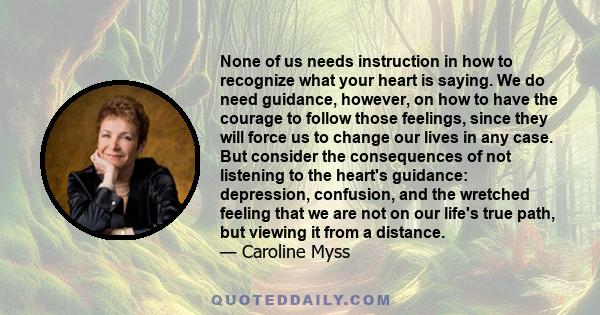 None of us needs instruction in how to recognize what your heart is saying. We do need guidance, however, on how to have the courage to follow those feelings, since they will force us to change our lives in any case. But consider the consequences of not listening to the heart's guidance: depression, confusion, and the wretched feeling that we are not on our life's true path, but viewing it from a distance.
— Caroline Myss

QUOTEDDAILY.COM